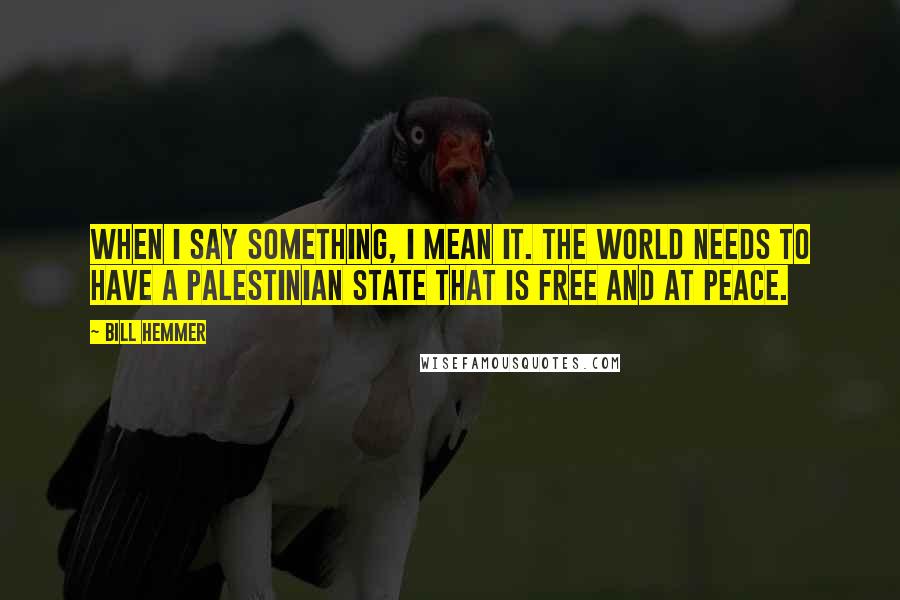 WHEN I SAY SOMETHING, I MEAN IT. THE WORLD NEEDS TO HAVE A PALESTINIAN STATE THAT IS FREE AND AT PEACE.

~ BILL HEMMER

WISEFAMOUSQUOTES.COM